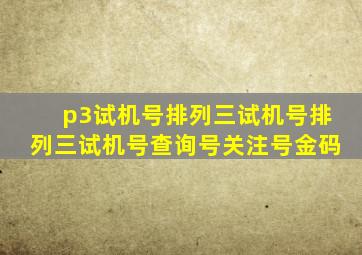 p3试机号排列三试机号排列三试机号查询号关注号金码